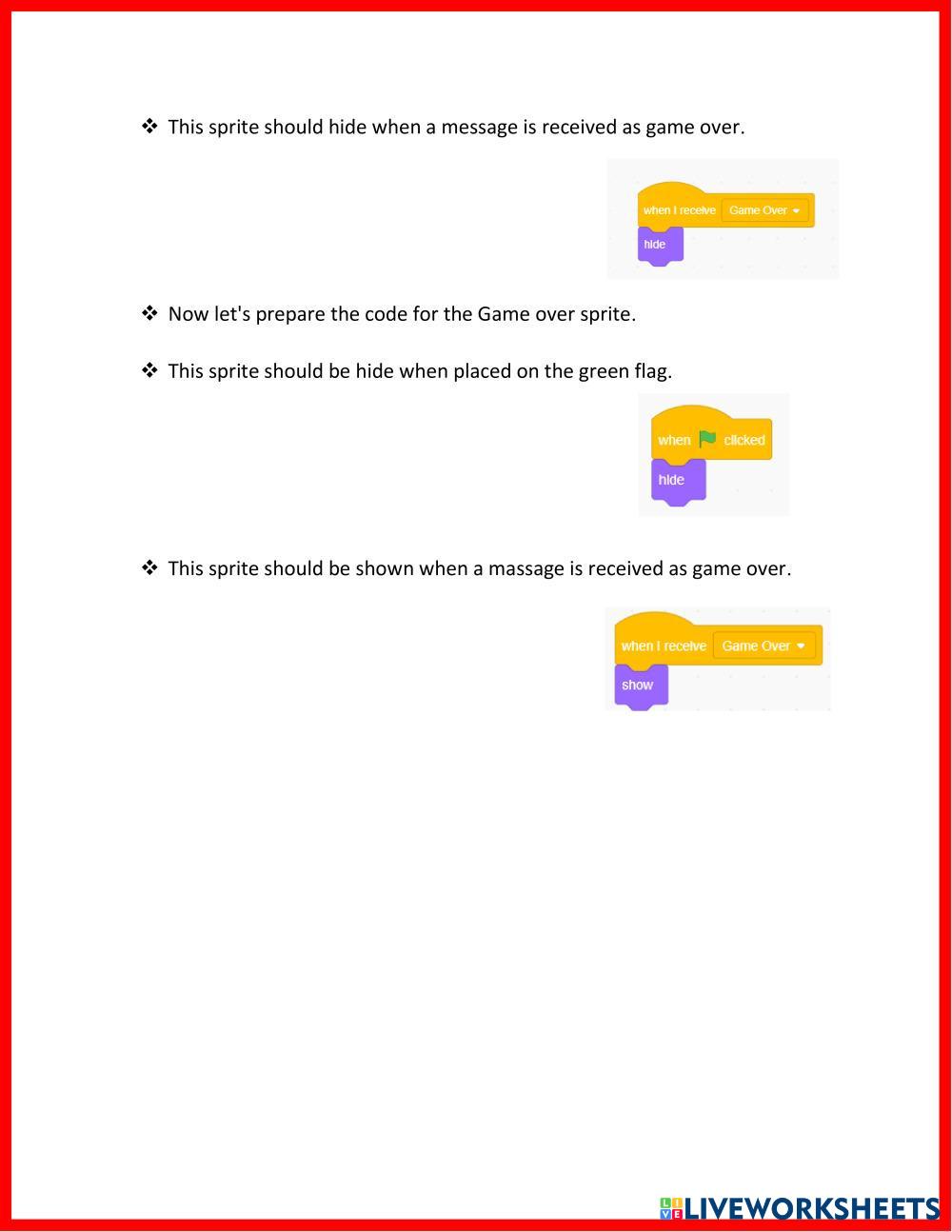 ❖ This sprite should hide when a message is received as game over.

when I receive Game Over
hide

❖ Now let's prepare the code for the Game over sprite.

❖ This sprite should be hide when placed on the green flag.

when clicked
hide

❖ This sprite should be shown when a massage is received as game over.

when I receive Game Over
show

LIVEWORKSHEETS